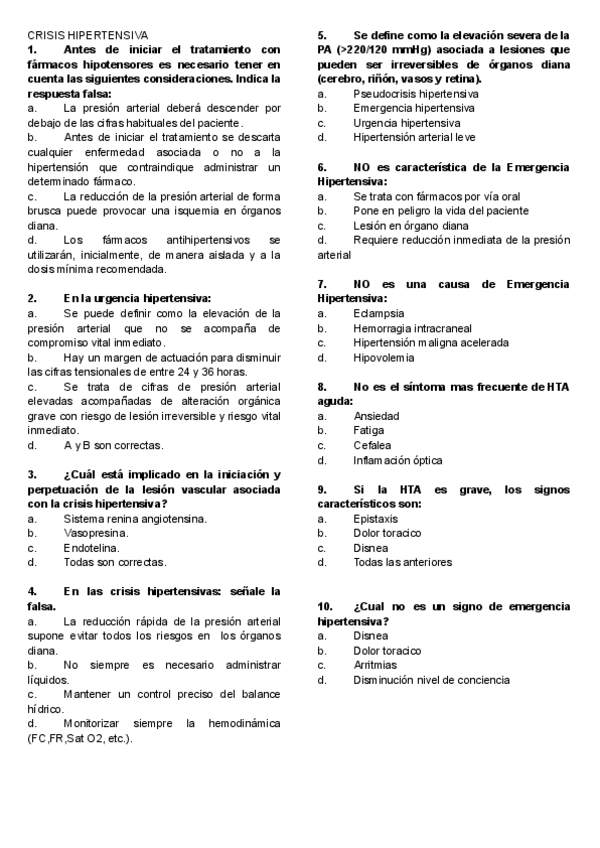 CRISIS HIPERTENSIVA

1. Antes de iniciar el tratamiento con fármacos hipotensores es necesario tener en cuenta las siguientes consideraciones. Indica la respuesta falsa:
a. La presión arterial deberá descender por debajo de las cifras habituales del paciente.
b. Antes de iniciar el tratamiento se descarta cualquier enfermedad asociada o no a la hipertensión que contraindique administrar un determinado fármaco.
c. La reducción de la presión arterial de forma brusca puede provocar una isquemia en órganos diana.
d. Los fármacos antihipertensivos se utilizarán, inicialmente, de manera aislada y a la dosis mínima recomendada.

2. En la urgencia hipertensiva:
a. Se puede definir como la elevación de la presión arterial que no se acompaña de compromiso vital inmediato.
b. Hay un margen de actuación para disminuir las cifras tensionales de entre 24 y 36 horas.
c. Se trata de cifras de presión arterial elevadas acompañadas de alteración orgánica grave con riesgo de lesión irreversible y riesgo vital inmediato.
d. A y B son correctas.

3. ¿Cuál está implicado en la iniciación y perpetuación de la lesión vascular asociada con la crisis hipertensiva?
a. Sistema renina angiotensina.
b. Vasopresina.
c. Endotelina.
d. Todas son correctas.

4. En las crisis hipertensivas: señale la falsa.
a. La reducción rápida de la presión arterial supone evitar todos los riesgos en los órganos diana.
b. No siempre es necesario administrar líquidos.
c. Mantener un control preciso del balance hídrico.
d. Monitorizar siempre la hemodinámica (FC,FR,Sat O2, etc.).

5. Se define como la elevación severa de la PA (>220/120 mmHg) asociada a lesiones que pueden ser irreversibles de órganos diana (cerebro, riñón, vasos y retina).
a. Pseudocrisis hipertensiva
b. Emergencia hipertensiva
c. Urgencia hipertensiva
d. Hipertensión arterial leve

6. NO es característica de la Emergencia Hipertensiva:
a. Se trata con fármacos por vía oral
b. Pone en peligro la vida del paciente
c. Lesión en órgano diana
d. Requiere reducción inmediata de la presión arterial

7. NO es una causa de Emergencia Hipertensiva:
a. Eclampsia
b. Hemorragia intracraneal
c. Hipertensión maligna acelerada
d. Hipovolemia

8. No es el síntoma mas frecuente de HTA aguda:
a. Ansiedad
b. Fatiga
c. Cefalea
d. Inflamación óptica

9. Si la HTA es grave, los signos característicos son:
a. Epistaxis
b. Dolor toracico
c. Disnea
d. Todas las anteriores

10. ¿Cual no es un signo de emergencia hipertensiva?
a. Disnea
b. Dolor toracico
c. Arritmias
d. Disminución nivel de conciencia